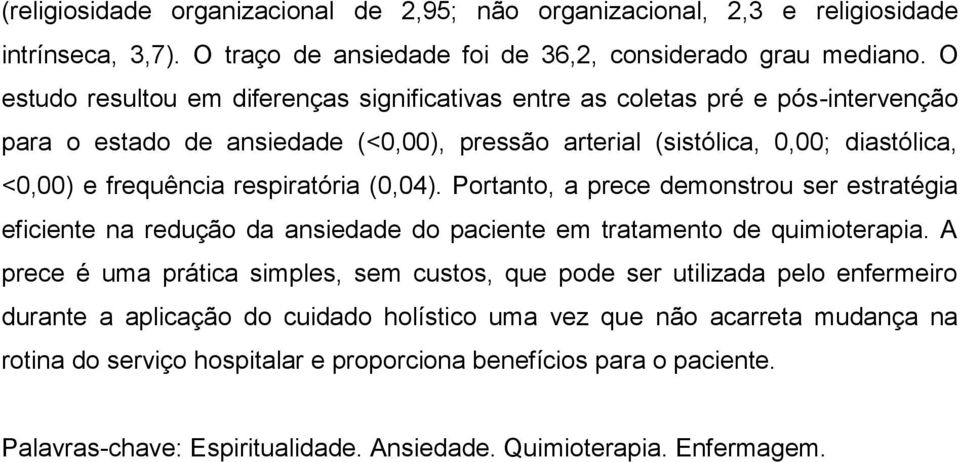 (religiosidade organizacional de 2,95; não organizacional, 2,3 e religiosidade intrínseca, 3,7). O traço de ansiedade foi de 36,2, considerado grau mediano. O estudo resultou em diferenças significativas entre as coletas pré e pós-intervenção para o estado de ansiedade (<0,00), pressão arterial (sistólica, 0,00; diastólica, <0,00) e frequência respiratória (0,04). Portanto, a prece demonstrou ser estratégia eficiente na redução da ansiedade do paciente em tratamento de quimioterapia. A prece é uma prática simples, sem custos, que pode ser utilizada pelo enfermeiro durante a aplicação do cuidado holístico uma vez que não acarreta mudança na rotina do serviço hospitalar e proporciona benefícios para o paciente.

Palavras-chave: Espiritualidade. Ansiedade. Quimioterapia. Enfermagem.